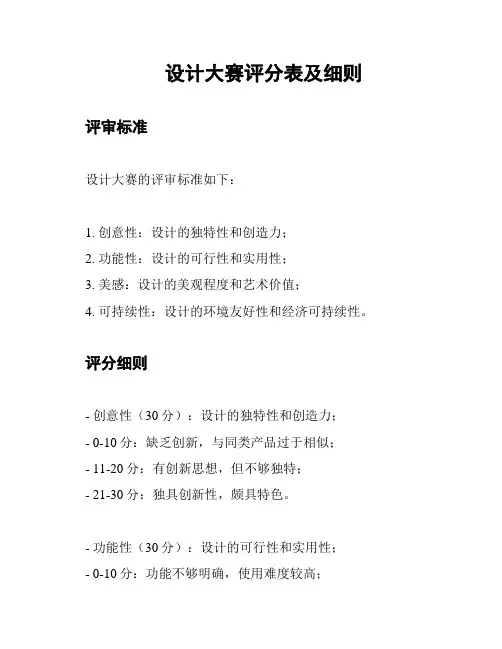 设计大赛评分表及细则

评审标准

设计大赛的评审标准如下：

1. 创意性：设计的独特性和创造力；
2. 功能性：设计的可行性和实用性；
3. 美感：设计的美观程度和艺术价值；
4. 可持续性：设计的环境友好性和经济可持续性。

评分细则

- 创意性（30 分）：设计的独特性和创造力；
- 0-10 分：缺乏创新，与同类产品过于相似；
- 11-20 分：有创新思想，但不够独特；
- 21-30 分：独具创新性，颇具特色。

- 功能性（30 分）：设计的可行性和实用性；
- 0-10 分：功能不够明确，使用难度较高；